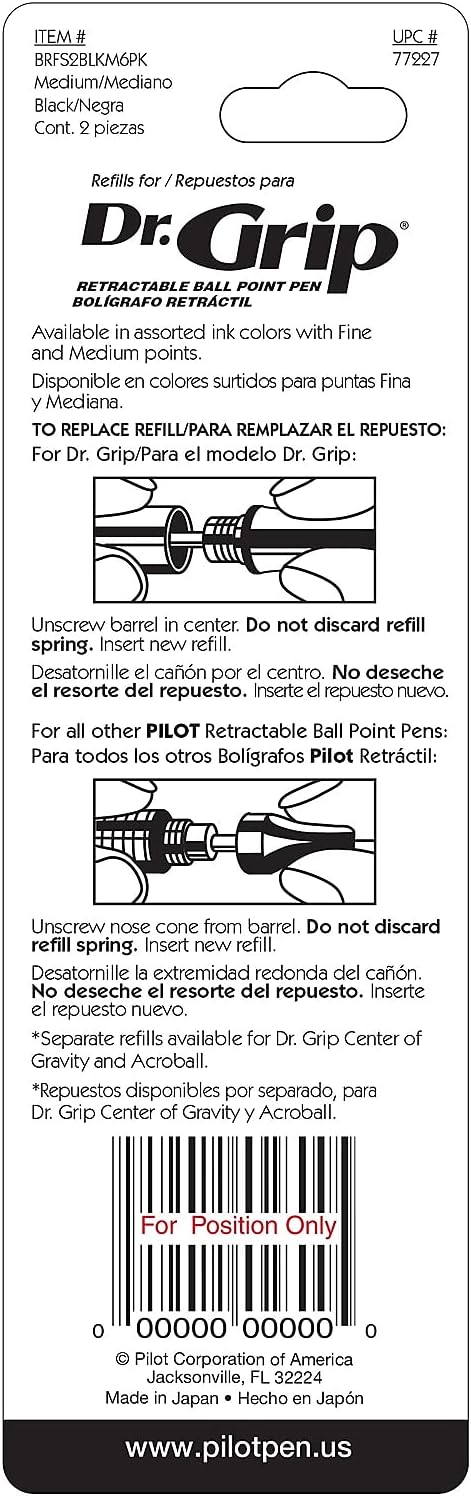 ITEM #
BRFS2BLKM6PK
Medium/Mediano
Black/Negra
Cont. 2 piezas

UPC #
77227

Refills for / Repuestos para

Dr. Grip®

RETRACTABLE BALL POINT PEN
BOLÍGRAFO RETRÁCTIL

Available in assorted ink colors with Fine and Medium points.

Disponible en colores surtidos para puntas Fina y Mediana.

TO REPLACE REFILL/PARA REMPLAZAR EL REPUESTO:
For Dr. Grip/Para el modelo Dr. Grip:

Unscrew barrel in center. Do not discard refill spring. Insert new refill.

Desatornille el cañón por el centro. No deseche el resorte del repuesto. Inserte el repuesto nuevo.

For all other PILOT Retractable Ball Point Pens:
Para todos los otros Bolígrafos Pilot Retráctil:

Unscrew nose cone from barrel. Do not discard refill spring. Insert new refill.

Desatornille la extremidad redonda del cañón. No deseche el resorte del repuesto. Inserte el repuesto nuevo.

*Separate refills available for Dr. Grip Center of Gravity and Acroball.

*Repuestos disponibles por separado, para Dr. Grip Center of Gravity y Acroball.

For Position Only

0 00000 00000 0

© Pilot Corporation of America
Jacksonville, FL 32224
Made in Japan • Hecho en Japón

www.pilotpen.us